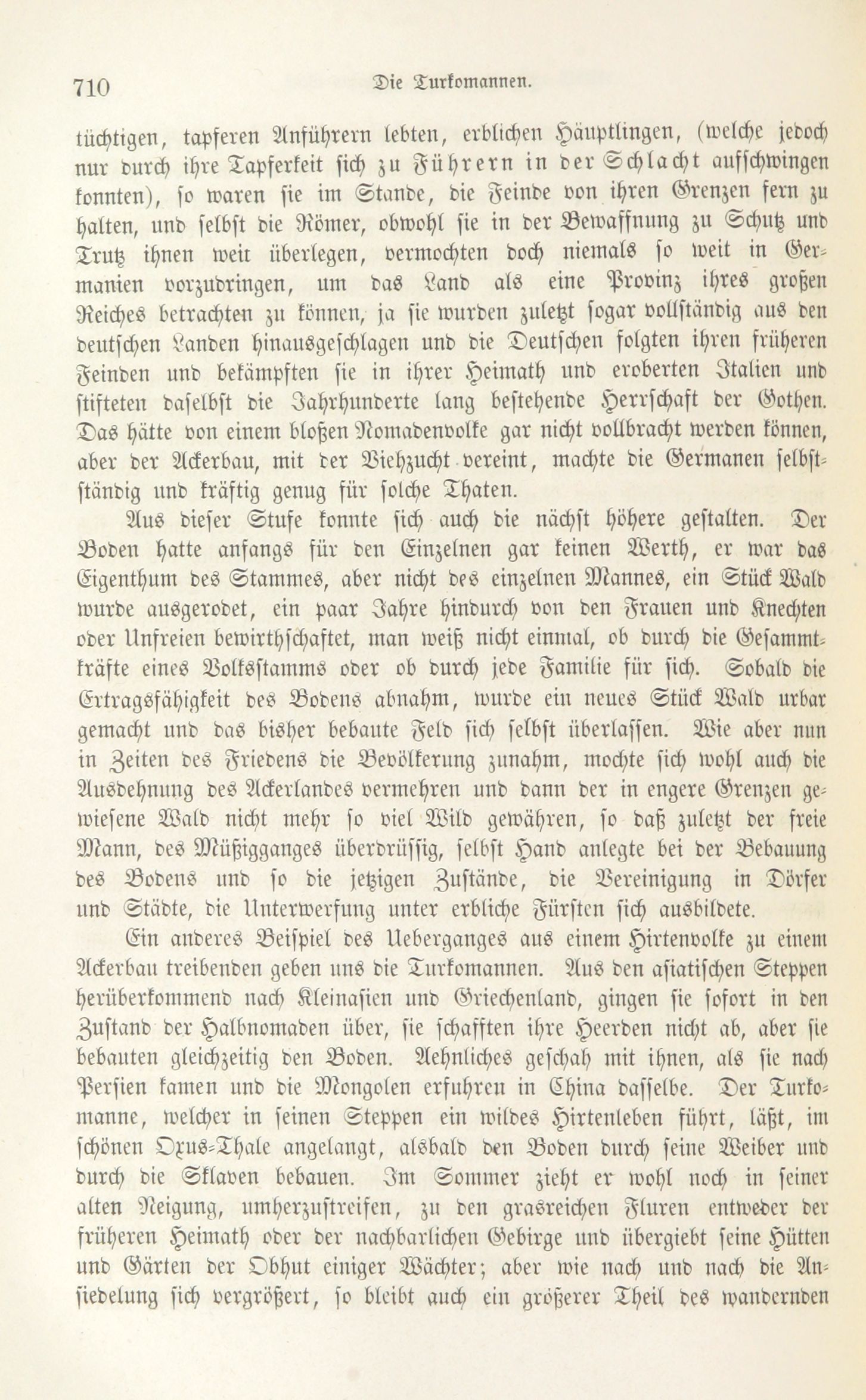 710 Die Turkomannen.

tüchtigen, tapferen Anführern lebten, erblichen Häuptlingen, (welche jedoch nur durch ihre Tapferkeit sich zu Führern in der Schlacht aufschwingen konnten), so waren sie im Stande, die Feinde von ihren Grenzen fern zu halten, und selbst die Römer, obwohl sie in der Bewaffnung zu Schutz und Trutz ihnen weit überlegen, vermochten doch niemals so weit in Germanien vorzudringen, um das Land als eine Provinz ihres großen Reiches betrachten zu können, ja sie wurden zuletzt sogar vollständig aus den deutschen Landen hinausgeschlagen und die Deutschen folgten ihren früheren Feinden und bekämpften sie in ihrer Heimath und eroberten Italien und stifteten daselbst die Jahrhunderte lang bestehende Herrschaft der Gothen. Das hätte von einem bloßen Nomadenvolke gar nicht vollbracht werden können, aber der Ackerbau, mit der Viehzucht vereint, machte die Germanen selbstständig und kräftig genug für solche Thaten.

Aus dieser Stufe konnte sich auch die nächst höhere gestalten. Der Boden hatte anfangs für den Einzelnen gar keinen Werth, er war das Eigenthum des Stammes, aber nicht des einzelnen Mannes, ein Stück Wald wurde ausgerodet, ein paar Jahre hindurch von den Frauen und Knechten oder Unfreien bewirthschaftet, man weiß nicht einmal, ob durch die Gesammtkräfte eines Volksstamms oder ob durch jede Familie für sich. Sobald die Ertragsfähigkeit des Bodens abnahm, wurde ein neues Stück Wald urbar gemacht und das bisher bebaute Feld sich selbst überlassen. Wie aber nun in Zeiten des Friedens die Bevölkerung zunahm, mochte sich wohl auch die Ausdehnung des Ackerlandes vermehren und dann der in engere Grenzen gewiesene Wald nicht mehr so viel Wild gewähren, so daß zuletzt der freie Mann, des Müßigganges überdrüssig, selbst Hand anlegte bei der Bebauung des Bodens und so die jetzigen Zustände, die Vereinigung in Dörfer und Städte, die Unterwerfung unter erbliche Fürsten sich ausbildete.

Ein anderes Beispiel des Ueberganges aus einem Hirtenvolke zu einem Ackerbau treibenden geben uns die Turkomannen. Aus den asiatischen Steppen herüberkommend nach Kleinasien und Griechenland, gingen sie sofort in den Zustand der Halbnomaden über, sie schafften ihre Heerden nicht ab, aber sie bebauten gleichzeitig den Boden. Aehnliches geschah mit ihnen, als sie nach Persien kamen und die Mongolen erfuhren in China dasselbe. Der Turkomanne, welcher in seinen Steppen ein wildes Hirtenleben führt, läßt, im schönen Oxus-Thale angelangt, alsbald den Boden durch seine Weiber und durch die Sklaven bebauen. Im Sommer zieht er wohl noch in seiner alten Neigung, umherzustreifen, zu den grasreichen Fluren entweder der früheren Heimath oder der nachbarlichen Gebirge und übergiebt seine Hütten und Gärten der Obhut einiger Wächter; aber wie nach und nach die Ansiedelung sich vergrößert, so bleibt auch ein größerer Theil des wandernden